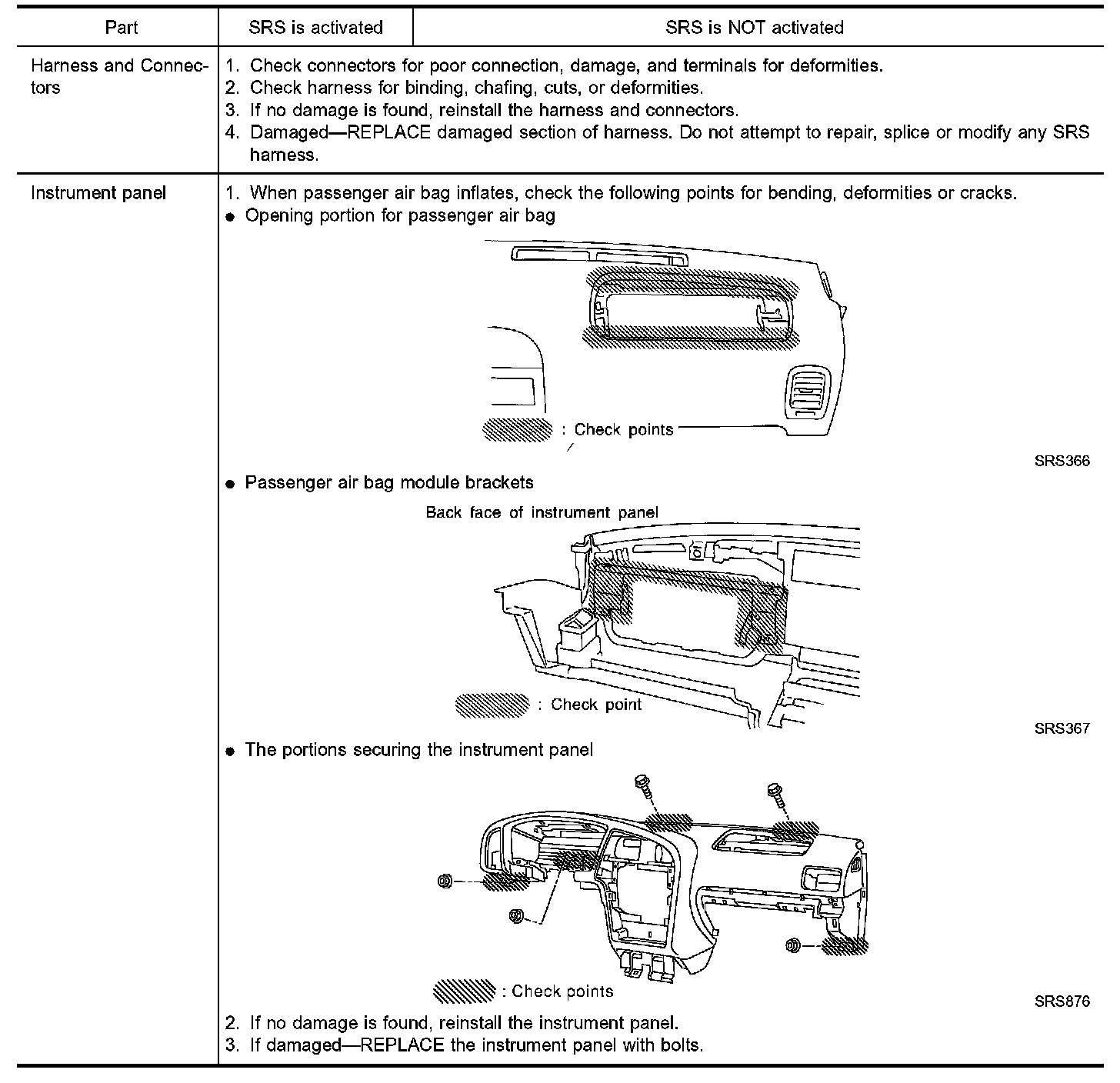 | Part | SRS is activated | SRS is NOT activated |
|---|---|---|
| Harness and Connectors | 1. Check connectors for poor connection, damage, and terminals for deformities. 2. Check harness for binding, chafing, cuts, or deformities. 3. If no damage is found, reinstall the harness and connectors. 4. Damaged—REPLACE damaged section of harness. Do not attempt to repair, splice or modify any SRS harness. | |
| Instrument panel | 1. When passenger air bag inflates, check the following points for bending, deformities or cracks. ● Opening portion for passenger air bag : Check points SRS366 ● Passenger air bag module brackets Back face of instrument panel : Check point SRS367 ● The portions securing the instrument panel : Check points SRS876 2. If no damage is found, reinstall the instrument panel. 3. If damaged—REPLACE the instrument panel with bolts. | |